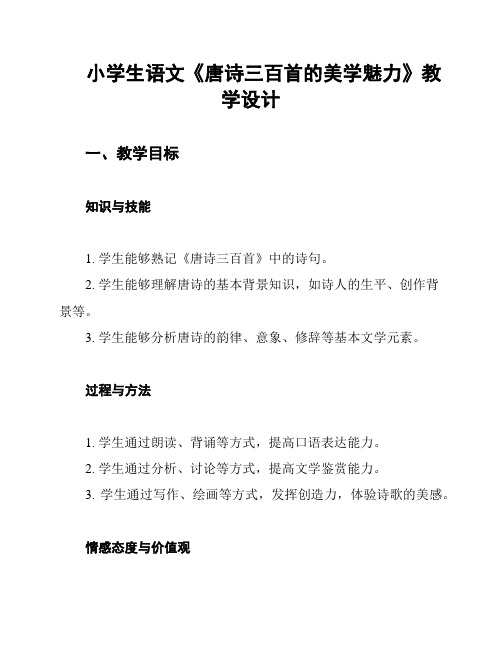 小学生语文《唐诗三百首的美学魅力》教学设计

一、教学目标

知识与技能

1. 学生能够熟记《唐诗三百首》中的诗句。

2. 学生能够理解唐诗的基本背景知识，如诗人的生平、创作背景等。

3. 学生能够分析唐诗的韵律、意象、修辞等基本文学元素。

过程与方法

1. 学生通过朗读、背诵等方式，提高口语表达能力。

2. 学生通过分析、讨论等方式，提高文学鉴赏能力。

3. 学生通过写作、绘画等方式，发挥创造力，体验诗歌的美感。

情感态度与价值观